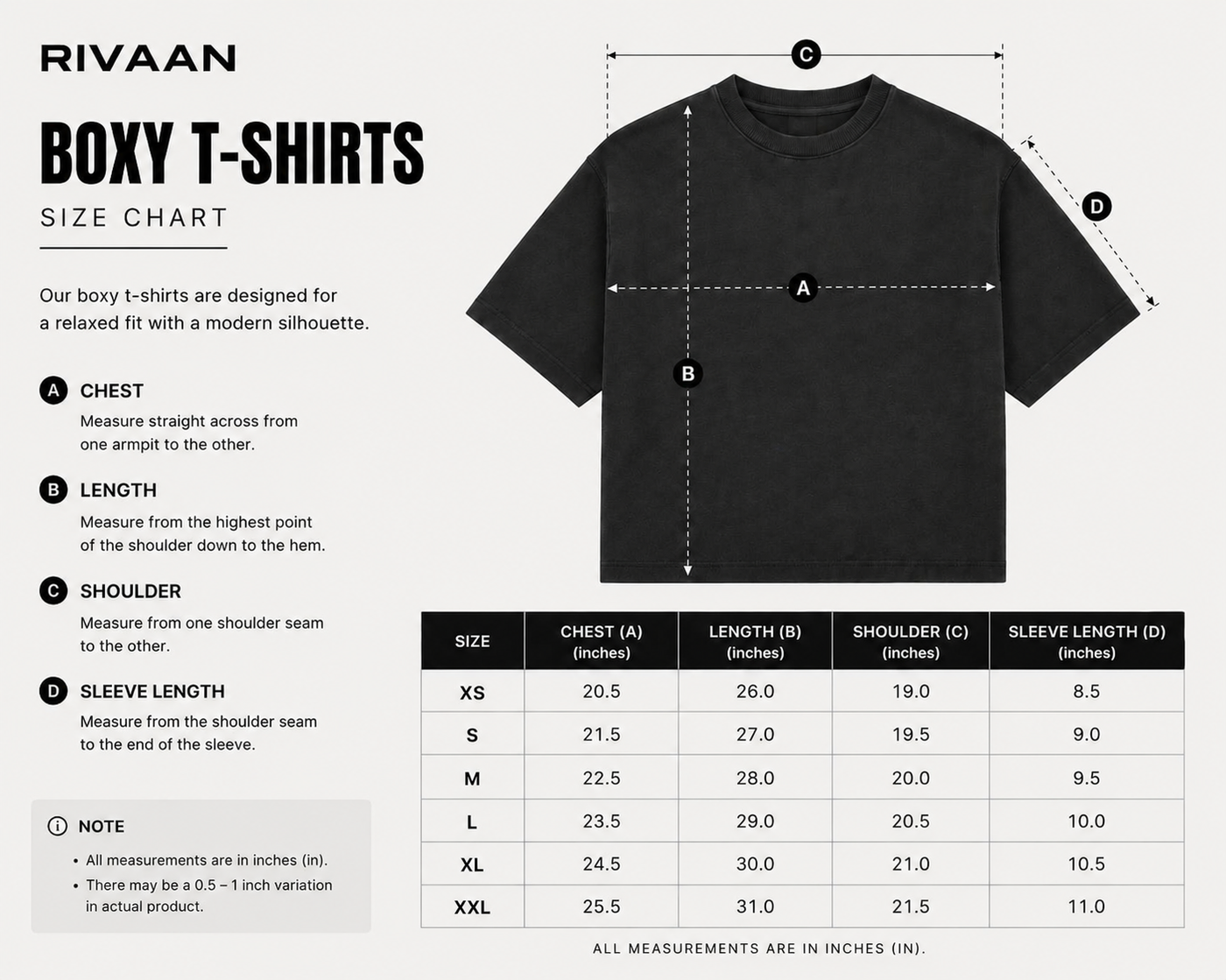 RIVAAN

BOXY T-SHIRTS

SIZE CHART

Our boxy t-shirts are designed for a relaxed fit with a modern silhouette.

A CHEST
Measure straight across from one armpit to the other.

B LENGTH
Measure from the highest point of the shoulder down to the hem.

C SHOULDER
Measure from one shoulder seam to the other.

D SLEEVE LENGTH
Measure from the shoulder seam to the end of the sleeve.

NOTE
• All measurements are in inches (in).
• There may be a 0.5 – 1 inch variation in actual product.

C
D
A
B

| SIZE | CHEST (A) (inches) | LENGTH (B) (inches) | SHOULDER (C) (inches) | SLEEVE LENGTH (D) (inches) |
|---|---|---|---|---|
| XS | 20.5 | 26.0 | 19.0 | 8.5 |
| S | 21.5 | 27.0 | 19.5 | 9.0 |
| M | 22.5 | 28.0 | 20.0 | 9.5 |
| L | 23.5 | 29.0 | 20.5 | 10.0 |
| XL | 24.5 | 30.0 | 21.0 | 10.5 |
| XXL | 25.5 | 31.0 | 21.5 | 11.0 |

ALL MEASUREMENTS ARE IN INCHES (IN).